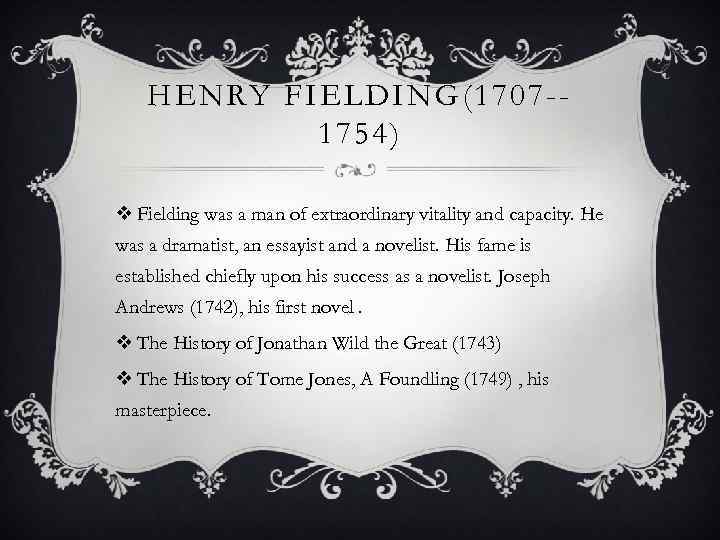 HENRY FIELDING(1707--1754)

❖ Fielding was a man of extraordinary vitality and capacity. He was a dramatist, an essayist and a novelist. His fame is established chiefly upon his success as a novelist. Joseph Andrews (1742), his first novel .

❖ The History of Jonathan Wild the Great (1743)

❖ The History of Tome Jones, A Foundling (1749) , his masterpiece.